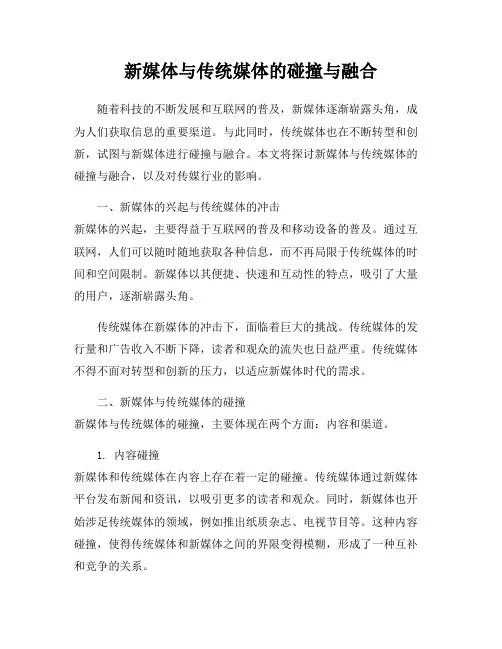 新媒体与传统媒体的碰撞与融合

随着科技的不断发展和互联网的普及，新媒体逐渐崭露头角，成为人们获取信息的重要渠道。与此同时，传统媒体也在不断转型和创新，试图与新媒体进行碰撞与融合。本文将探讨新媒体与传统媒体的碰撞与融合，以及对传媒行业的影响。

一、新媒体的兴起与传统媒体的冲击
新媒体的兴起，主要得益于互联网的普及和移动设备的普及。通过互联网，人们可以随时随地获取各种信息，而不再局限于传统媒体的时间和空间限制。新媒体以其便捷、快速和互动性的特点，吸引了大量的用户，逐渐崭露头角。

传统媒体在新媒体的冲击下，面临着巨大的挑战。传统媒体的发行量和广告收入不断下降，读者和观众的流失也日益严重。传统媒体不得不面对转型和创新的压力，以适应新媒体时代的需求。

二、新媒体与传统媒体的碰撞
新媒体与传统媒体的碰撞，主要体现在两个方面：内容和渠道。

1. 内容碰撞
新媒体和传统媒体在内容上存在着一定的碰撞。传统媒体通过新媒体平台发布新闻和资讯，以吸引更多的读者和观众。同时，新媒体也开始涉足传统媒体的领域，例如推出纸质杂志、电视节目等。这种内容碰撞，使得传统媒体和新媒体之间的界限变得模糊，形成了一种互补和竞争的关系。